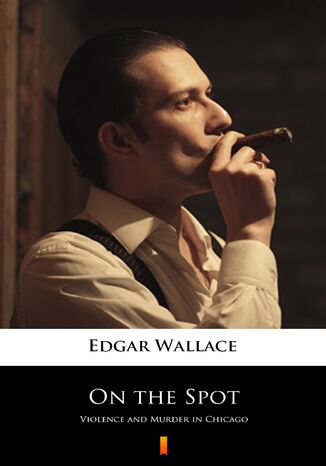 Edgar Wallace

On the Spot

Violence and Murder in Chicago